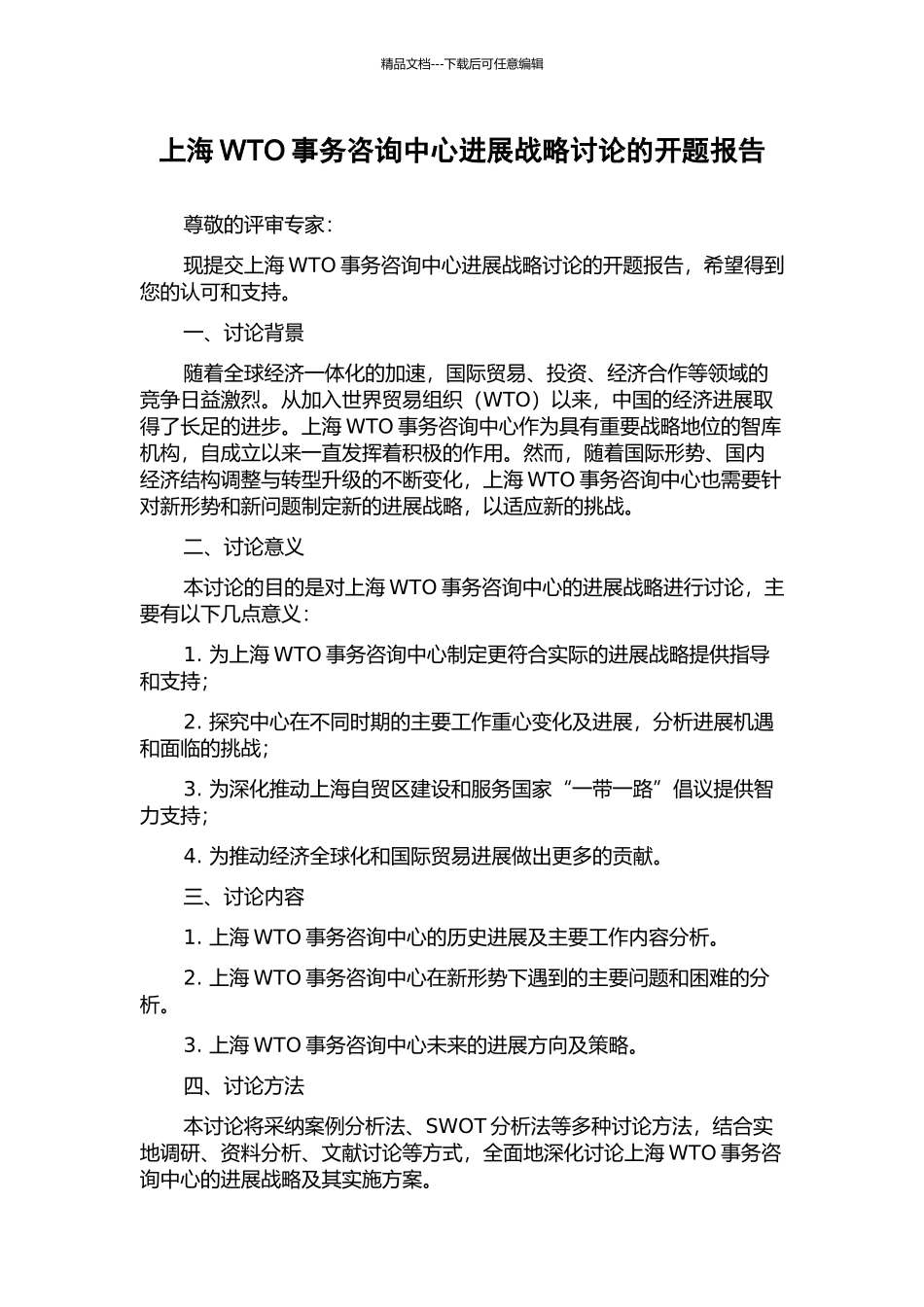 精品文档---下载后可任意编辑

上海 WTO 事务咨询中心进展战略讨论的开题报告

尊敬的评审专家：

现提交上海 WTO 事务咨询中心进展战略讨论的开题报告，希望得到您的认可和支持。

一、讨论背景

随着全球经济一体化的加速，国际贸易、投资、经济合作等领域的竞争日益激烈。从加入世界贸易组织（WTO）以来，中国的经济进展取得了长足的进步。上海 WTO 事务咨询中心作为具有重要战略地位的智库机构，自成立以来一直发挥着积极的作用。然而，随着国际形势、国内经济结构调整与转型升级的不断变化，上海 WTO 事务咨询中心也需要针对新形势和新问题制定新的进展战略，以适应新的挑战。

二、讨论意义

本讨论的目的是对上海 WTO 事务咨询中心的进展战略进行讨论，主要有以下几点意义：

1. 为上海 WTO 事务咨询中心制定更符合实际的进展战略提供指导和支持；

2. 探究中心在不同时期的主要工作重心变化及进展，分析进展机遇和面临的挑战；

3. 为深化推动上海自贸区建设和服务国家“一带一路”倡议提供智力支持；

4. 为推动经济全球化和国际贸易进展做出更多的贡献。

三、讨论内容

1. 上海 WTO 事务咨询中心的历史进展及主要工作内容分析。

2. 上海 WTO 事务咨询中心在新形势下遇到的主要问题和困难的分析。

3. 上海 WTO 事务咨询中心未来的进展方向及策略。

四、讨论方法

本讨论将采纳案例分析法、SWOT 分析法等多种讨论方法，结合实地调研、资料分析、文献讨论等方式，全面地深化讨论上海 WTO 事务咨询中心的进展战略及其实施方案。